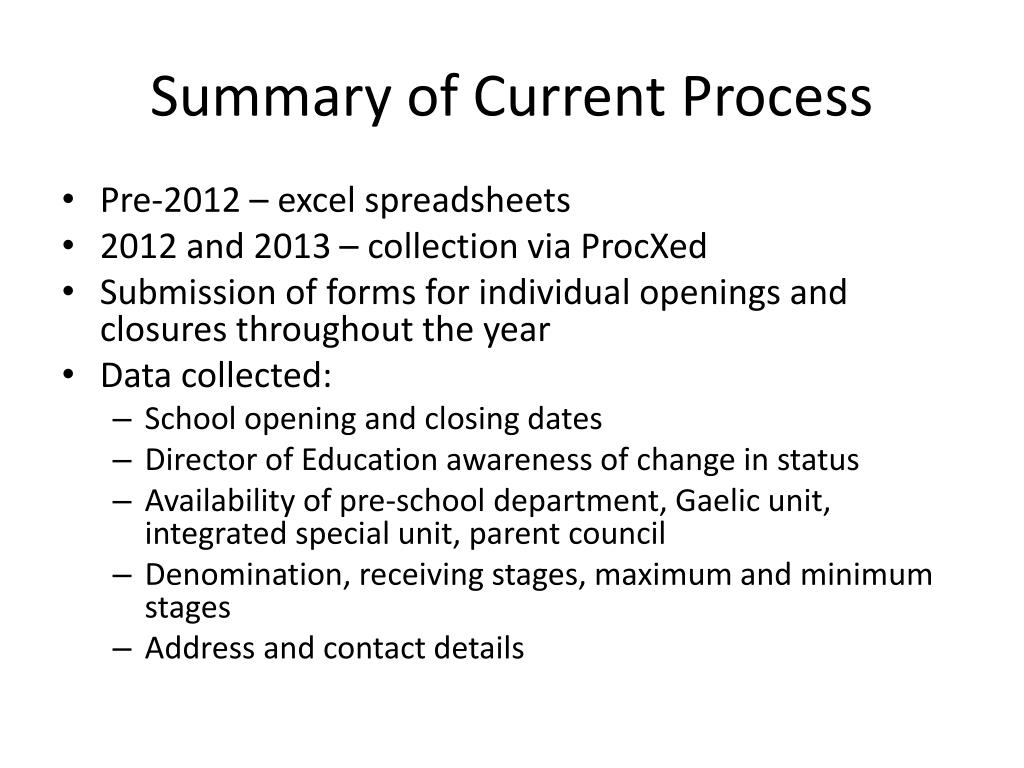 Summary of Current Process

• Pre-2012 – excel spreadsheets
• 2012 and 2013 – collection via ProcXed
• Submission of forms for individual openings and closures throughout the year
• Data collected:
– School opening and closing dates
– Director of Education awareness of change in status
– Availability of pre-school department, Gaelic unit, integrated special unit, parent council
– Denomination, receiving stages, maximum and minimum stages
– Address and contact details